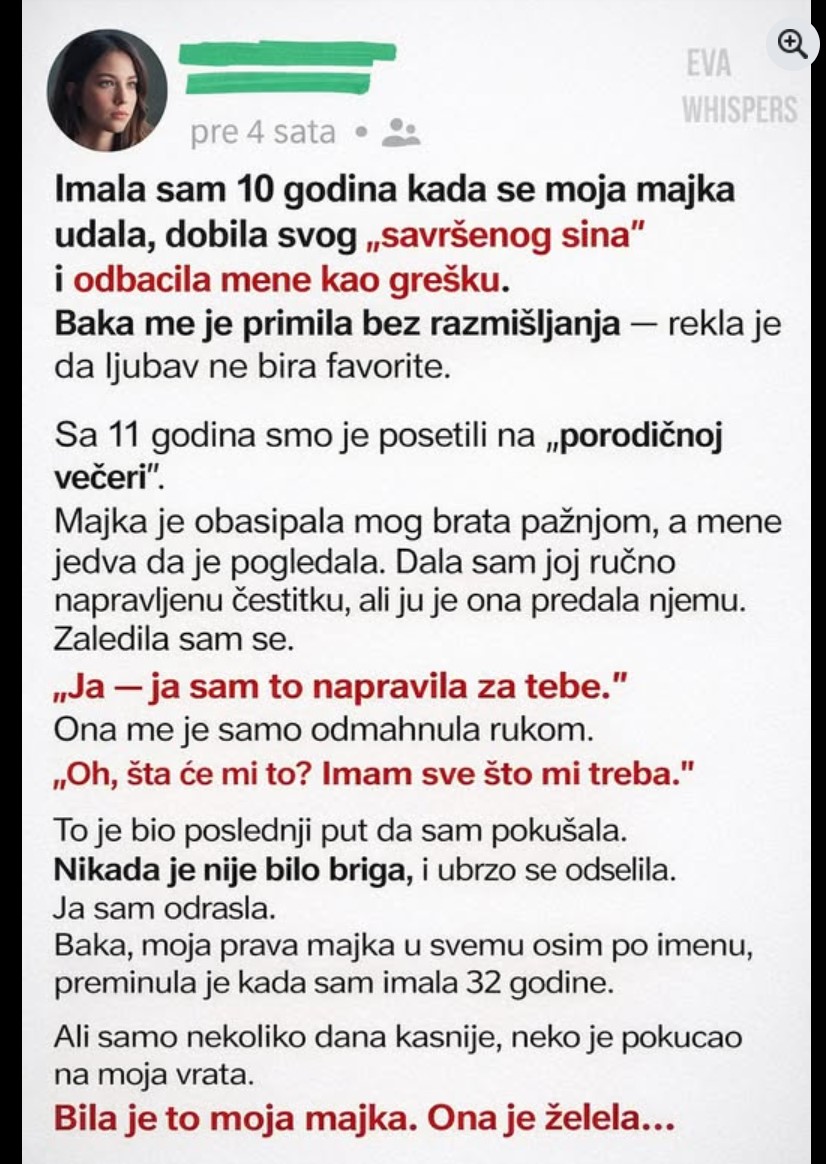 EVA WHISPERS

pre 4 sata •

Imala sam 10 godina kada se moja majka udala, dobila svog „savršenog sina" i odbacila mene kao grešku.
Baka me je primila bez razmišljanja — rekla je da ljubav ne bira favorite.

Sa 11 godina smo je posetili na „porodičnoj večeri".
Majka je obasipala mog brata pažnjom, a mene jedva da je pogledala. Dala sam joj ručno napravljenu čestitku, ali ju je ona predala njemu. Zaledila sam se.
„Ja — ja sam to napravila za tebe."
Ona me je samo odmahnula rukom.
„Oh, šta će mi to? Imam sve što mi treba."

To je bio poslednji put da sam pokušala.
Nikada je nije bilo briga, i ubrzo se odselila.
Ja sam odrasla.
Baka, moja prava majka u svemu osim po imenu, preminula je kada sam imala 32 godine.

Ali samo nekoliko dana kasnije, neko je pokucao na moja vrata.
Bila je to moja majka. Ona je želela...